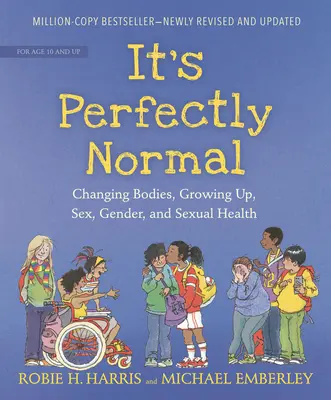 MILLION-COPY BESTSELLER—NEWLY REVISED AND UPDATED

FOR AGE 10 AND UP

It's Perfectly Normal

Changing Bodies, Growing Up, Sex, Gender, and Sexual Health

ROBIE H. HARRIS and MICHAEL EMBERLEY